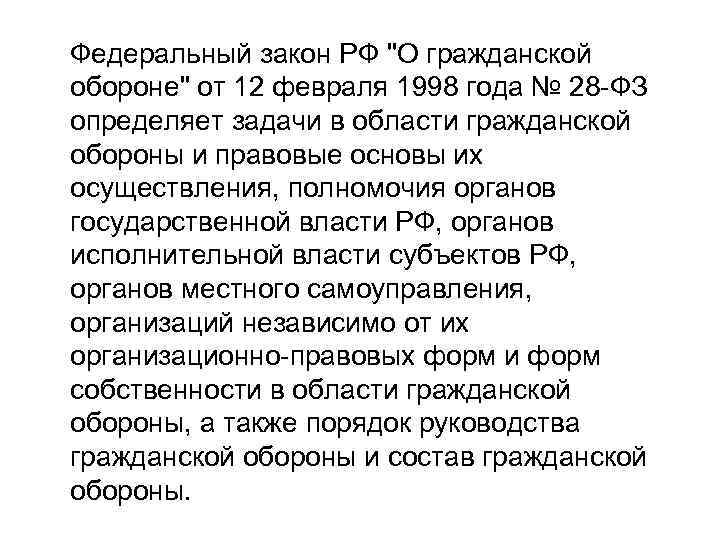 Федеральный закон РФ "О гражданской обороне" от 12 февраля 1998 года № 28-ФЗ определяет задачи в области гражданской обороны и правовые основы их осуществления, полномочия органов государственной власти РФ, органов исполнительной власти субъектов РФ, органов местного самоуправления, организаций независимо от их организационно-правовых форм и форм собственности в области гражданской обороны, а также порядок руководства гражданской обороны и состав гражданской обороны.